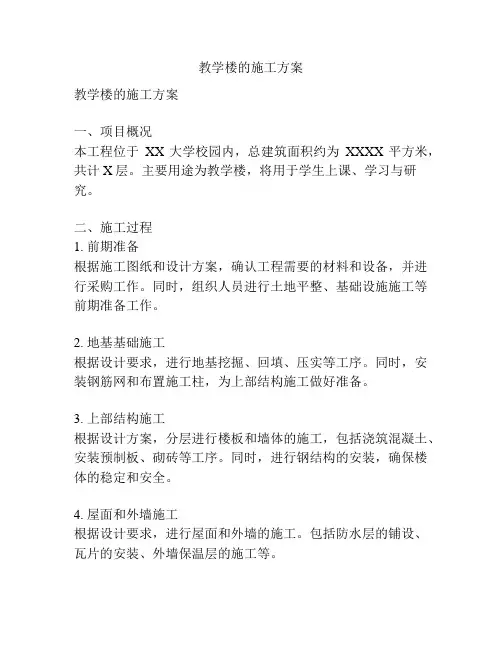 教学楼的施工方案

教学楼的施工方案

一、项目概况
本工程位于 XX 大学校园内，总建筑面积约为 XXXX 平方米，共计 X 层。主要用途为教学楼，将用于学生上课、学习与研究。

二、施工过程
1. 前期准备
根据施工图纸和设计方案，确认工程需要的材料和设备，并进行采购工作。同时，组织人员进行土地平整、基础设施施工等前期准备工作。

2. 地基基础施工
根据设计要求，进行地基挖掘、回填、压实等工序。同时，安装钢筋网和布置施工柱，为上部结构施工做好准备。

3. 上部结构施工
根据设计方案，分层进行楼板和墙体的施工，包括浇筑混凝土、安装预制板、砌砖等工序。同时，进行钢结构的安装，确保楼体的稳定和安全。

4. 屋面和外墙施工
根据设计要求，进行屋面和外墙的施工。包括防水层的铺设、瓦片的安装、外墙保温层的施工等。